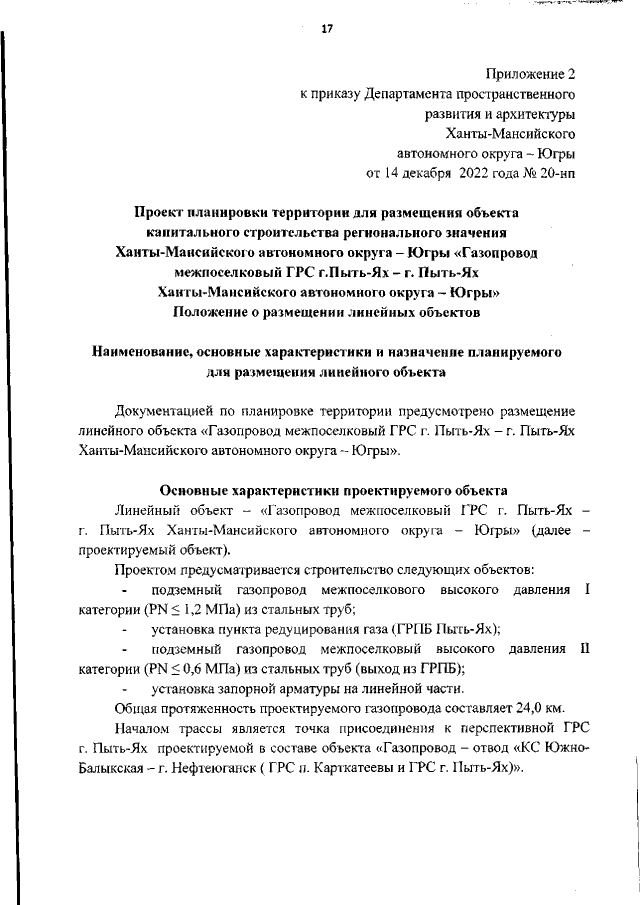 17

Приложение 2
к приказу Департамента пространственного развития и архитектуры Ханты-Мансийского автономного округа – Югры
от 14 декабря 2022 года № 20-нп

Проект планировки территории для размещения объекта капитального строительства регионального значения Ханты-Мансийского автономного округа – Югры «Газопровод межпоселковый ГРС г.Пыть-Ях – г. Пыть-Ях Ханты-Мансийского автономного округа – Югры»
Положение о размещении линейных объектов

Наименование, основные характеристики и назначение планируемого для размещения линейного объекта

Документацией по планировке территории предусмотрено размещение линейного объекта «Газопровод межпоселковый ГРС г. Пыть-Ях – г. Пыть-Ях Ханты-Мансийского автономного округа – Югры».

Основные характеристики проектируемого объекта

Линейный объект – «Газопровод межпоселковый ГРС г. Пыть-Ях – г. Пыть-Ях Ханты-Мансийского автономного округа – Югры» (далее – проектируемый объект).

Проектом предусматривается строительство следующих объектов:

- подземный газопровод межпоселкового высокого давления I категории (PN ≤ 1,2 МПа) из стальных труб;

- установка пункта редуцирования газа (ГРПБ Пыть-Ях);

- подземный газопровод межпоселковый высокого давления II категории (PN ≤ 0,6 МПа) из стальных труб (выход из ГРПБ);

- установка запорной арматуры на линейной части.

Общая протяженность проектируемого газопровода составляет 24,0 км.

Началом трассы является точка присоединения к перспективной ГРС г. Пыть-Ях проектируемой в составе объекта «Газопровод – отвод «КС Южно-Балыкская – г. Нефтеюганск ( ГРС п. Карткатеевы и ГРС г. Пыть-Ях)».